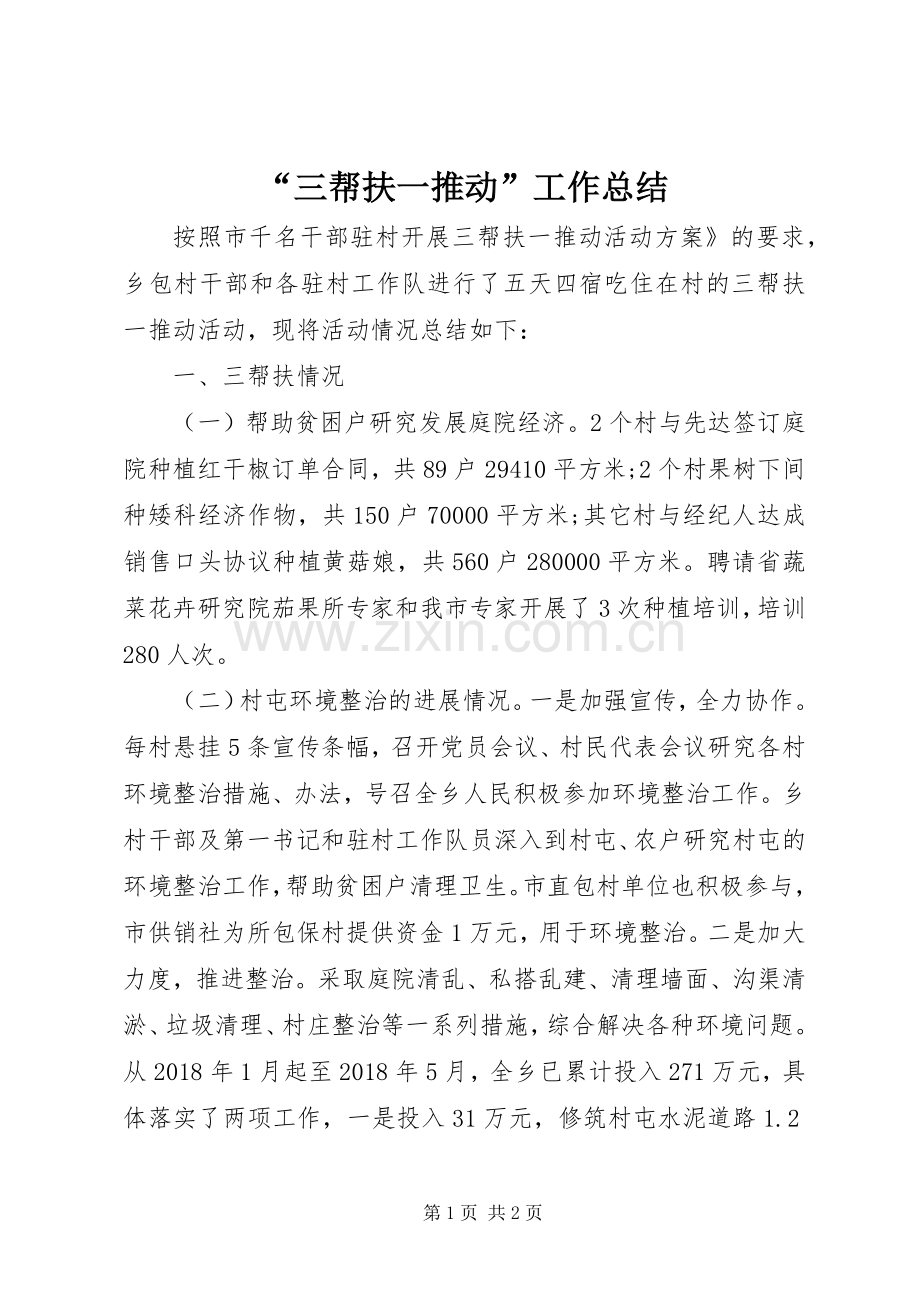 “三帮扶一推动”工作总结

按照市千名干部驻村开展三帮扶一推动活动方案》的要求，乡包村干部和各驻村工作队进行了五天四宿吃住在村的三帮扶一推动活动，现将活动情况总结如下：

一、三帮扶情况

（一）帮助贫困户研究发展庭院经济。2个村与先达签订庭院种植红干椒订单合同，共89户29410平方米；2个村果树下间种矮科经济作物，共150户70000平方米；其它村与经纪人达成销售口头协议种植黄菇娘，共560户280000平方米。聘请省蔬菜花卉研究院茄果所专家和我市专家开展了3次种植培训，培训280人次。

（二）村屯环境整治的进展情况。一是加强宣传，全力协作。每村悬挂5条宣传条幅，召开党员会议、村民代表会议研究各村环境整治措施、办法，号召全乡人民积极参加环境整治工作。乡村干部及第一书记和驻村工作队员深入到村屯、农户研究村屯的环境整治工作，帮助贫困户清理卫生。市直包村单位也积极参与，市供销社为所包保村提供资金1万元，用于环境整治。二是加大力度，推进整治。采取庭院清乱、私搭乱建、清理墙面、沟渠清淤、垃圾清理、村庄整治等一系列措施，综合解决各种环境问题。从2018年1月起至2018年5月，全乡已累计投入271万元，具体落实了两项工作，一是投入31万元，修筑村屯水泥道路1.2

www.zixin.com.cn

第1页 共2页